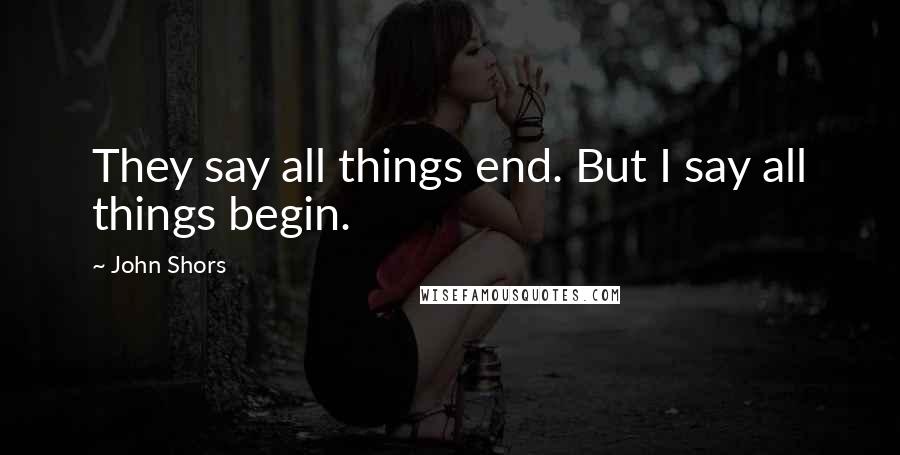 They say all things end. But I say all things begin.

~ John Shors

WISEFAMOUSQUOTES.COM